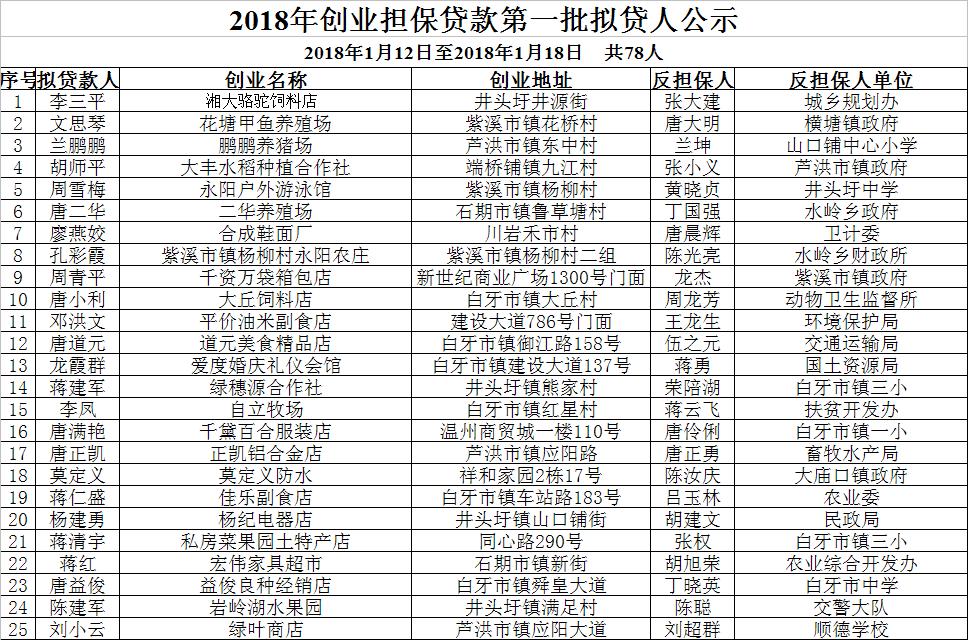 2018年创业担保贷款第一批拟贷人公示

2018年1月12日至2018年1月18日　共78人

| 序号 | 拟贷款人 | 创业名称 | 创业地址 | 反担保人 | 反担保人单位 |
|---|---|---|---|---|---|
| 1 | 李三平 | 湘大骆驼饲料店 | 井头圩井源街 | 张大建 | 城乡规划办 |
| 2 | 文思琴 | 花塘甲鱼养殖场 | 紫溪市镇花桥村 | 唐大明 | 横塘镇政府 |
| 3 | 兰鹏鹏 | 鹏鹏养猪场 | 芦洪市镇东中村 | 兰坤 | 山口铺中心小学 |
| 4 | 胡师平 | 大丰水稻种植合作社 | 端桥铺镇九江村 | 张小义 | 芦洪市镇政府 |
| 5 | 周雪梅 | 永阳户外游泳馆 | 紫溪市镇杨柳村 | 黄晓贞 | 井头圩中学 |
| 6 | 唐二华 | 二华养殖场 | 石期市镇鲁草塘村 | 丁国强 | 水岭乡政府 |
| 7 | 廖燕姣 | 合成鞋面厂 | 川岩禾市村 | 唐晨辉 | 卫计委 |
| 8 | 孔彩霞 | 紫溪市镇杨柳村永阳农庄 | 紫溪市镇杨柳村二组 | 陈光亮 | 水岭乡财政所 |
| 9 | 周青平 | 千资万袋箱包店 | 新世纪商业广场1300号门面 | 龙杰 | 紫溪市镇政府 |
| 10 | 唐小利 | 大丘饲料店 | 白牙市镇大丘村 | 周龙芳 | 动物卫生监督所 |
| 11 | 邓洪文 | 平价油米副食店 | 建设大道786号门面 | 王龙生 | 环境保护局 |
| 12 | 唐道元 | 道元美食精品店 | 白牙市镇御江路158号 | 伍之元 | 交通运输局 |
| 13 | 龙霞群 | 爱度婚庆礼仪会馆 | 白牙市镇建设大道137号 | 蒋勇 | 国土资源局 |
| 14 | 蒋建军 | 绿穗源合作社 | 井头圩镇熊家村 | 荣陪湖 | 白牙市镇三小 |
| 15 | 李凤 | 自立牧场 | 白牙市镇红星村 | 蒋云飞 | 扶贫开发办 |
| 16 | 唐满艳 | 千黛百合服装店 | 温州商贸城一楼110号 | 唐伶俐 | 白牙市镇一小 |
| 17 | 唐正凯 | 正凯铝合金店 | 芦洪市镇应阳路 | 唐正勇 | 畜牧水产局 |
| 18 | 莫定义 | 莫定义防水 | 祥和家园2栋17号 | 陈汝庆 | 大庙口镇政府 |
| 19 | 蒋仁盛 | 佳乐副食店 | 白牙市镇车站路183号 | 吕玉林 | 农业委 |
| 20 | 杨建勇 | 杨纪电器店 | 井头圩镇山口铺街 | 胡建文 | 民政局 |
| 21 | 蒋清宇 | 私房菜果园土特产店 | 同心路290号 | 张权 | 白牙市镇三小 |
| 22 | 蒋红 | 宏伟家具超市 | 石期市镇新街 | 胡旭荣 | 农业综合开发办 |
| 23 | 唐益俊 | 益俊良种经销店 | 白牙市镇舜皇大道 | 丁晓英 | 白牙市中学 |
| 24 | 陈建军 | 岩岭湖水果园 | 井头圩镇满足村 | 陈聪 | 交警大队 |
| 25 | 刘小云 | 绿叶商店 | 芦洪市镇应阳大道 | 刘超群 | 顺德学校 |